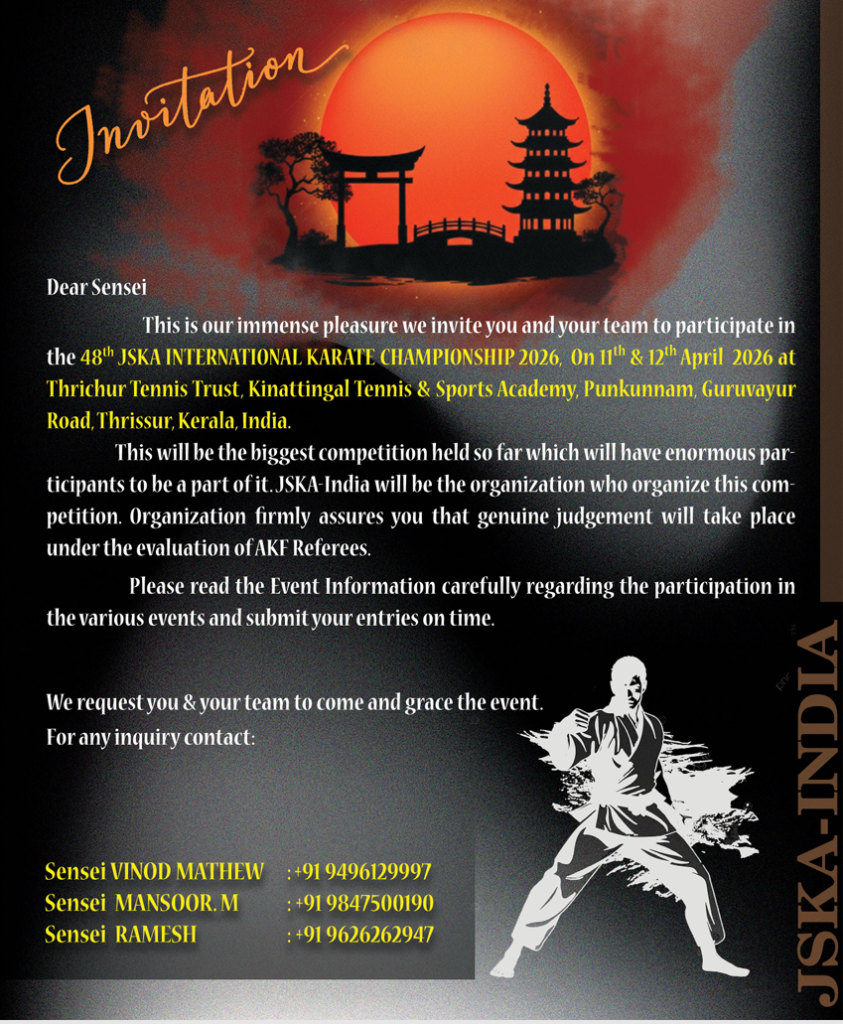 Invitation

Dear Sensei

This is our immense pleasure we invite you and your team to participate in the 48$^{th}$ JSKA INTERNATIONAL KARATE CHAMPIONSHIP 2026, On 11$^{th}$ & 12$^{th}$ April 2026 at Thrichur Tennis Trust, Kinattingal Tennis & Sports Academy, Punkunnam, Guruvayur Road, Thrissur, Kerala, India.

This will be the biggest competition held so far which will have enormous participants to be a part of it. JSKA-India will be the organization who organize this competition. Organization firmly assures you that genuine judgement will take place under the evaluation of AKF Referees.

Please read the Event Information carefully regarding the participation in the various events and submit your entries on time.

We request you & your team to come and grace the event.
For any inquiry contact:

Sensei VINOD MATHEW : +91 9496129997
Sensei MANSOOR. M : +91 9847500190
Sensei RAMESH : +91 9626262947

JSKA-INDIA